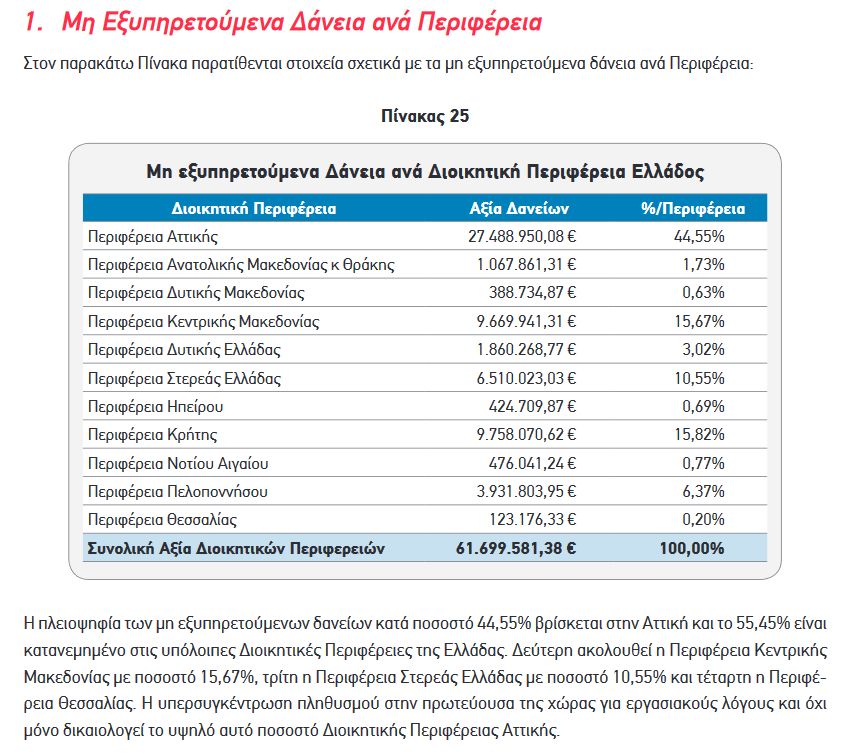 1. Μη Εξυπηρετούμενα Δάνεια ανά Περιφέρεια

Στον παρακάτω Πίνακα παρατίθενται στοιχεία σχετικά με τα μη εξυπηρετούμενα δάνεια ανά Περιφέρεια:

Πίνακας 25

Μη εξυπηρετούμενα Δάνεια ανά Διοικητική Περιφέρεια Ελλάδος

| Διοικητική Περιφέρεια | Αξία Δανείων | %/Περιφέρεια |
|---|---|---|
| Περιφέρεια Αττικής | 27.488.950,08 € | 44,55% |
| Περιφέρεια Ανατολικής Μακεδονίας κ Θράκης | 1.067.861,31 € | 1,73% |
| Περιφέρεια Δυτικής Μακεδονίας | 388.734,87 € | 0,63% |
| Περιφέρεια Κεντρικής Μακεδονίας | 9.669.941,31 € | 15,67% |
| Περιφέρεια Δυτικής Ελλάδας | 1.860.268,77 € | 3,02% |
| Περιφέρεια Στερεάς Ελλάδας | 6.510.023,03 € | 10,55% |
| Περιφέρεια Ηπείρου | 424.709,87 € | 0,69% |
| Περιφέρεια Κρήτης | 9.758.070,62 € | 15,82% |
| Περιφέρεια Νοτίου Αιγαίου | 476.041,24 € | 0,77% |
| Περιφέρεια Πελοποννήσου | 3.931.803,95 € | 6,37% |
| Περιφέρεια Θεσσαλίας | 123.176,33 € | 0,20% |
| Συνολική Αξία Διοικητικών Περιφερειών | 61.699.581,38 € | 100,00% |

Η πλειοψηφία των μη εξυπηρετούμενων δανείων κατά ποσοστό 44,55% βρίσκεται στην Αττική και το 55,45% είναι κατανεμημένο στις υπόλοιπες Διοικητικές Περιφέρειες της Ελλάδας. Δεύτερη ακολουθεί η Περιφέρεια Κεντρικής Μακεδονίας με ποσοστό 15,67%, τρίτη η Περιφέρεια Στερεάς Ελλάδας με ποσοστό 10,55% και τέταρτη η Περιφέρεια Θεσσαλίας. Η υπερσυγκέντρωση πληθυσμού στην πρωτεύουσα της χώρας για εργασιακούς λόγους και όχι μόνο δικαιολογεί το υψηλό αυτό ποσοστό Διοικητικής Περιφέρειας Αττικής.